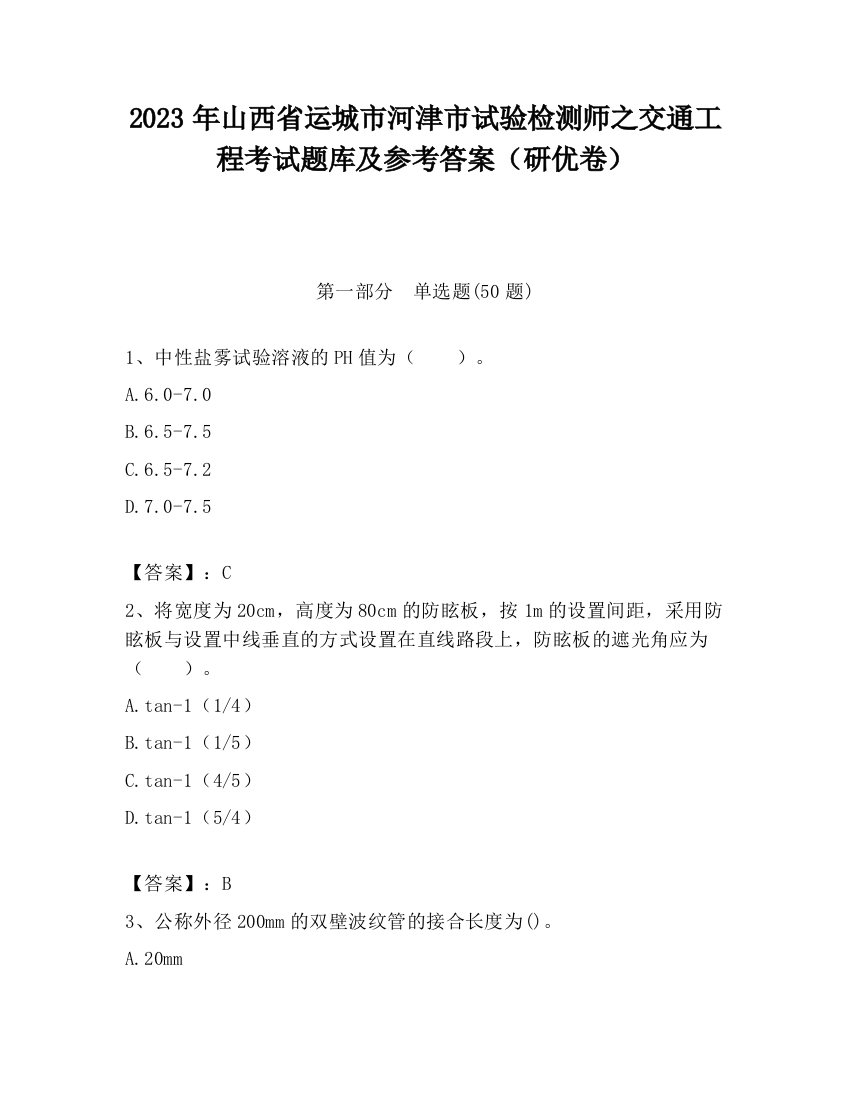 2023 年山西省运城市河津市试验检测师之交通工程考试题库及参考答案（研优卷）

第一部分　单选题(50 题)

1、中性盐雾试验溶液的 PH 值为（　　）。

A.6.0-7.0

B.6.5-7.5

C.6.5-7.2

D.7.0-7.5

【答案】：C

2、将宽度为 20cm，高度为 80cm 的防眩板，按 1m 的设置间距，采用防眩板与设置中线垂直的方式设置在直线路段上，防眩板的遮光角应为（　　）。

A.tan-1（1/4）

B.tan-1（1/5）

C.tan-1（4/5）

D.tan-1（5/4）

【答案】：B

3、公称外径 200mm 的双壁波纹管的接合长度为()。

A.20mm